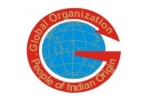 Global Organization
People of Indian Origin